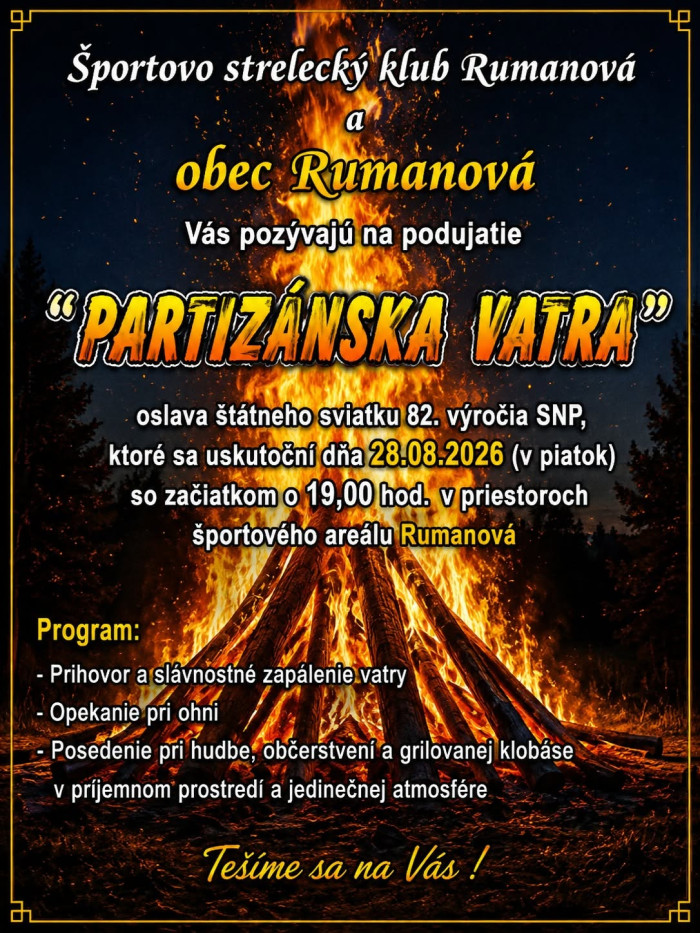 Športovo strelecký klub Rumanová
a
obec Rumanová
Vás pozývajú na podujatie

“PARTIZÁNSKA VATRA”

oslava štátneho sviatku 82. výročia SNP, ktoré sa uskutoční dňa 28.08.2026 (v piatok) so začiatkom o 19,00 hod. v priestoroch športového areálu Rumanová

Program:
- Prihovor a slávnostné zapálenie vatry
- Opekanie pri ohni
- Posedenie pri hudbe, občerstvení a grilovanej klobáse v príjemnom prostredí a jedinečnej atmosfére

Tešíme sa na Vás !